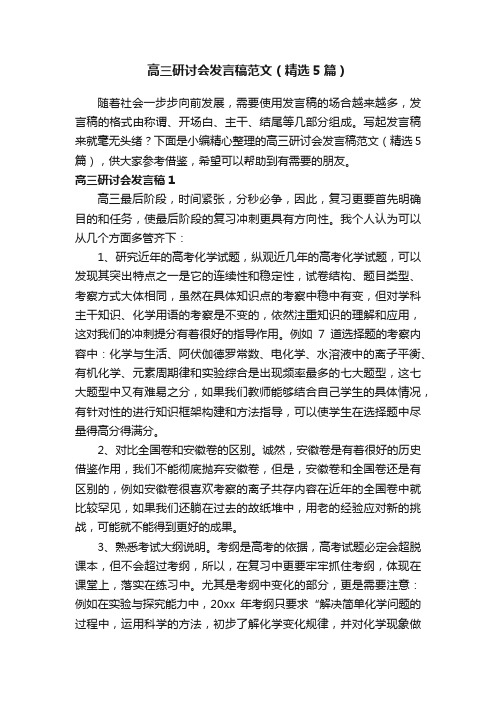 高三研讨会发言稿范文（精选5篇）

随着社会一步步向前发展，需要使用发言稿的场合越来越多，发言稿的格式由称谓、开场白、主干、结尾等几部分组成。写起发言稿来就毫无头绪？下面是小编精心整理的高三研讨会发言稿范文（精选5篇），供大家参考借鉴，希望可以帮助到有需要的朋友。

高三研讨会发言稿1

高三最后阶段，时间紧张，分秒必争，因此，复习更要首先明确目的和任务，使最后阶段的复习冲刺更具有方向性。我个人认为可以从几个方面多管齐下：

1、研究近年的高考化学试题，纵观近几年的高考化学试题，可以发现其突出特点之一是它的连续性和稳定性，试卷结构、题目类型、考察方式大体相同，虽然在具体知识点的考察中稳中有变，但对学科主干知识、化学用语的考察是不变的，依然注重知识的理解和应用，这对我们的冲刺提分有着很好的指导作用。例如 7 道选择题的考察内容中：化学与生活、阿伏伽德罗常数、电化学、水溶液中的离子平衡、有机化学、元素周期律和实验综合是出现频率最多的七大题型，这七大题型中又有难易之分，如果我们教师能够结合自己学生的具体情况，有针对性的进行知识框架构建和方法指导，可以使学生在选择题中尽量得高分得满分。

2、对比全国卷和安徽卷的区别。诚然，安徽卷是有着很好的历史借鉴作用，我们不能彻底抛弃安徽卷，但是，安徽卷和全国卷还是有区别的，例如安徽卷很喜欢考察的离子共存内容在近年的全国卷中就比较罕见，如果我们还躺在过去的故纸堆中，用老的经验应对新的挑战，可能就不能得到更好的成果。

3、熟悉考试大纲说明。考纲是高考的依据，高考试题必定会超脱课本，但不会超过考纲，所以，在复习中更要牢牢抓住考纲，体现在课堂上，落实在练习中。尤其是考纲中变化的部分，更是需要注意：例如在实验与探究能力中，20xx 年考纲只要求“解决简单化学问题的过程中，运用科学的方法，初步了解化学变化规律，并对化学现象做